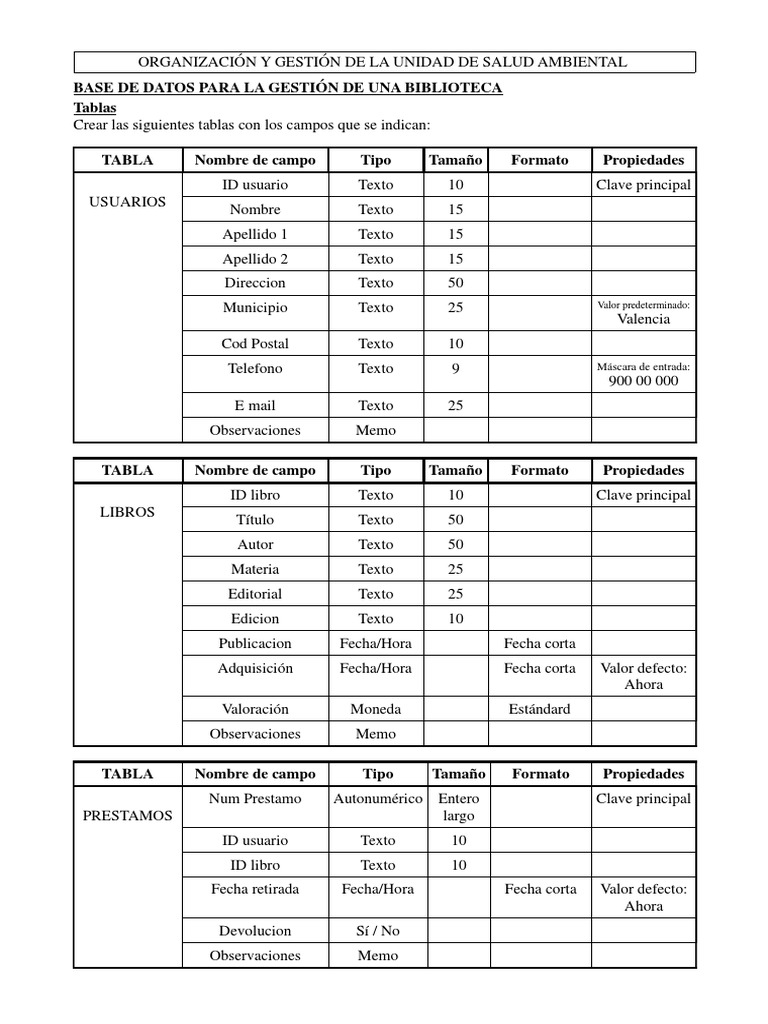 ORGANIZACIÓN Y GESTIÓN DE LA UNIDAD DE SALUD AMBIENTAL

BASE DE DATOS PARA LA GESTIÓN DE UNA BIBLIOTECA

Tablas

Crear las siguientes tablas con los campos que se indican:

| TABLA | Nombre de campo | Tipo | Tamaño | Formato | Propiedades |
|---|---|---|---|---|---|
| USUARIOS | ID usuario | Texto | 10 | | Clave principal |
| | Nombre | Texto | 15 | | |
| | Apellido 1 | Texto | 15 | | |
| | Apellido 2 | Texto | 15 | | |
| | Direccion | Texto | 50 | | |
| | Municipio | Texto | 25 | | Valor predeterminado: Valencia |
| | Cod Postal | Texto | 10 | | |
| | Telefono | Texto | 9 | | Máscara de entrada: 900 00 000 |
| | E mail | Texto | 25 | | |
| | Observaciones | Memo | | | |

| TABLA | Nombre de campo | Tipo | Tamaño | Formato | Propiedades |
|---|---|---|---|---|---|
| LIBROS | ID libro | Texto | 10 | | Clave principal |
| | Título | Texto | 50 | | |
| | Autor | Texto | 50 | | |
| | Materia | Texto | 25 | | |
| | Editorial | Texto | 25 | | |
| | Edicion | Texto | 10 | | |
| | Publicacion | Fecha/Hora | | Fecha corta | |
| | Adquisición | Fecha/Hora | | Fecha corta | Valor defecto: Ahora |
| | Valoración | Moneda | | Estándard | |
| | Observaciones | Memo | | | |

| TABLA | Nombre de campo | Tipo | Tamaño | Formato | Propiedades |
|---|---|---|---|---|---|
| PRESTAMOS | Num Prestamo | Autonumérico | Entero largo | | Clave principal |
| | ID usuario | Texto | 10 | | |
| | ID libro | Texto | 10 | | |
| | Fecha retirada | Fecha/Hora | | Fecha corta | Valor defecto: Ahora |
| | Devolucion | Sí / No | | | |
| | Observaciones | Memo | | | |